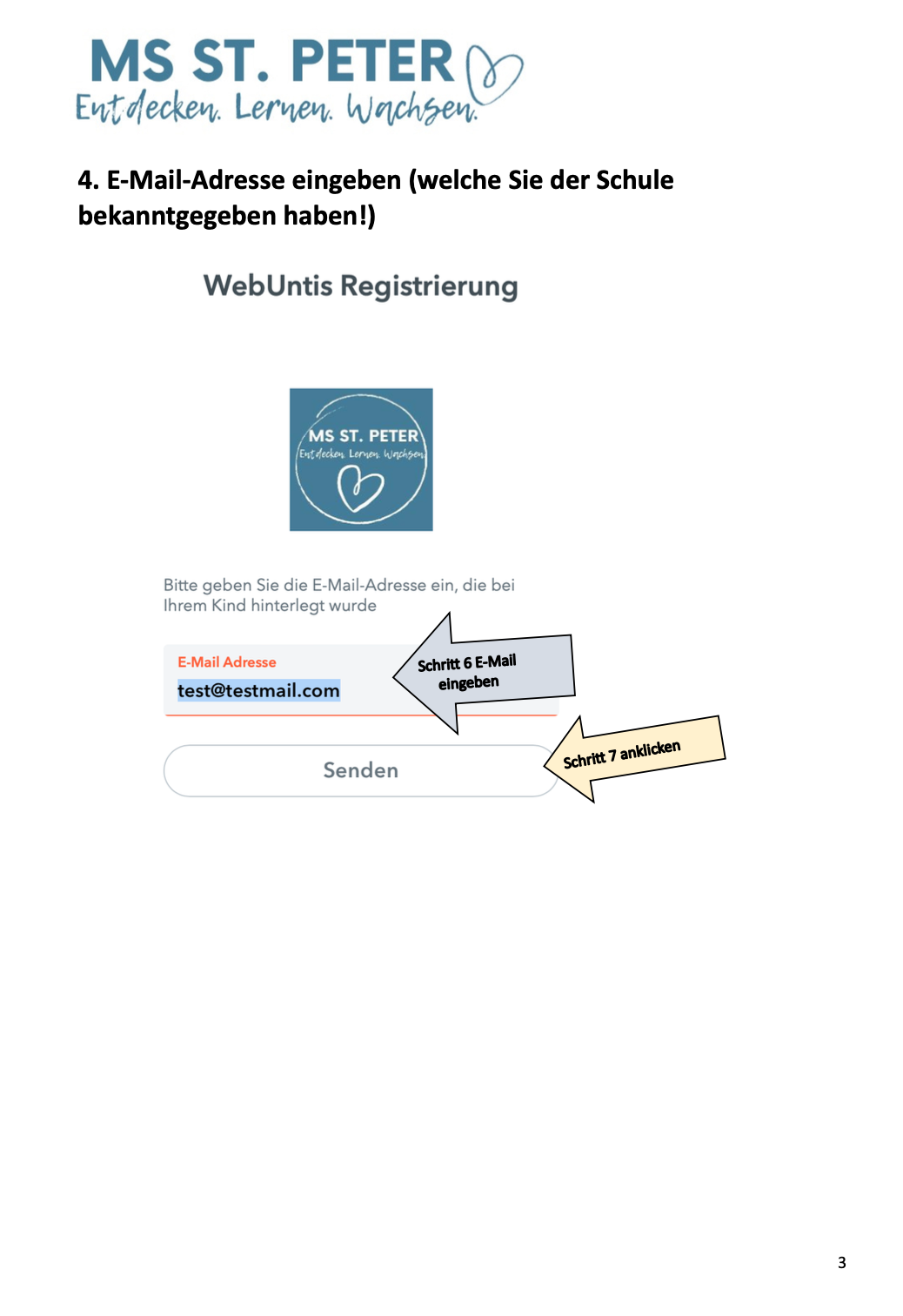 MS ST. PETER
Entdecken. Lernen. Wachsen.

4. E-Mail-Adresse eingeben (welche Sie der Schule bekanntgegeben haben!)

WebUntis Registrierung

MS ST. PETER
Entdecken. Lernen. Wachsen.

Bitte geben Sie die E-Mail-Adresse ein, die bei Ihrem Kind hinterlegt wurde

E-Mail Adresse
test@testmail.com

Schritt 6 E-Mail eingeben

Senden

Schritt 7 anklicken

3